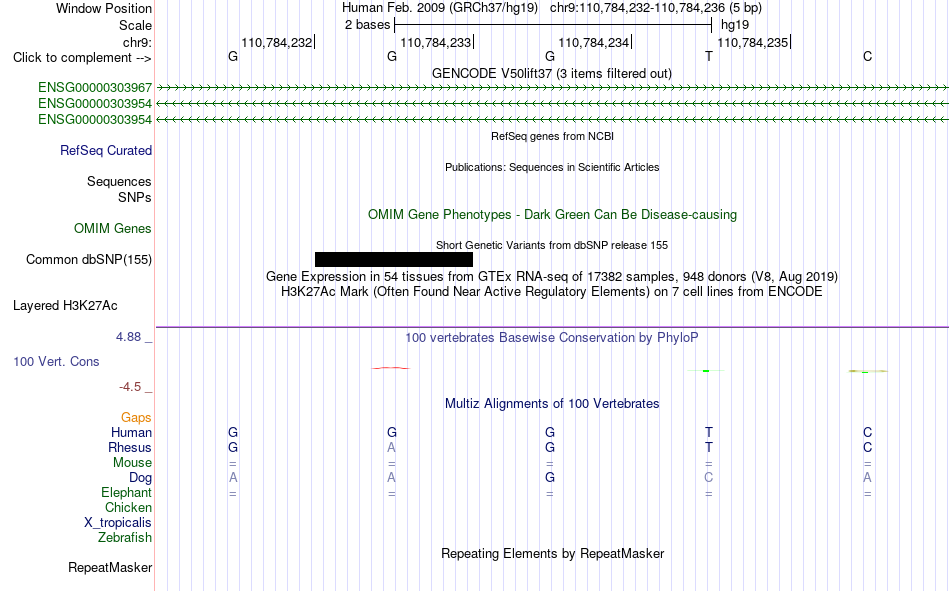 Window Position Human Feb. 2009 (GRCh37/hg19) chr9:110,784,232-110,784,236 (5 bp)
Scale 2 bases hg19
chr9: 110,784,232 110,784,233 110,784,234 110,784,235
Click to complement --> G G G T C
GENCODE V50lift37 (3 items filtered out)
ENSG00000303967
ENSG00000303954
ENSG00000303954
RefSeq genes from NCBI
RefSeq Curated
Publications: Sequences in Scientific Articles
Sequences
SNPs
OMIM Gene Phenotypes - Dark Green Can Be Disease-causing
OMIM Genes
Short Genetic Variants from dbSNP release 155
Common dbSNP(155)
Gene Expression in 54 tissues from GTEx RNA-seq of 17382 samples, 948 donors (V8, Aug 2019)
H3K27Ac Mark (Often Found Near Active Regulatory Elements) on 7 cell lines from ENCODE
Layered H3K27Ac
4.88 _ 100 vertebrates Basewise Conservation by PhyloP
100 Vert. Cons
-4.5 _
Multiz Alignments of 100 Vertebrates
Gaps
Human G G G T C
Rhesus G A G T C
Mouse = = = = =
Dog A A G C A
Elephant = = = = =
Chicken
X_tropicalis
Zebrafish
Repeating Elements by RepeatMasker
RepeatMasker